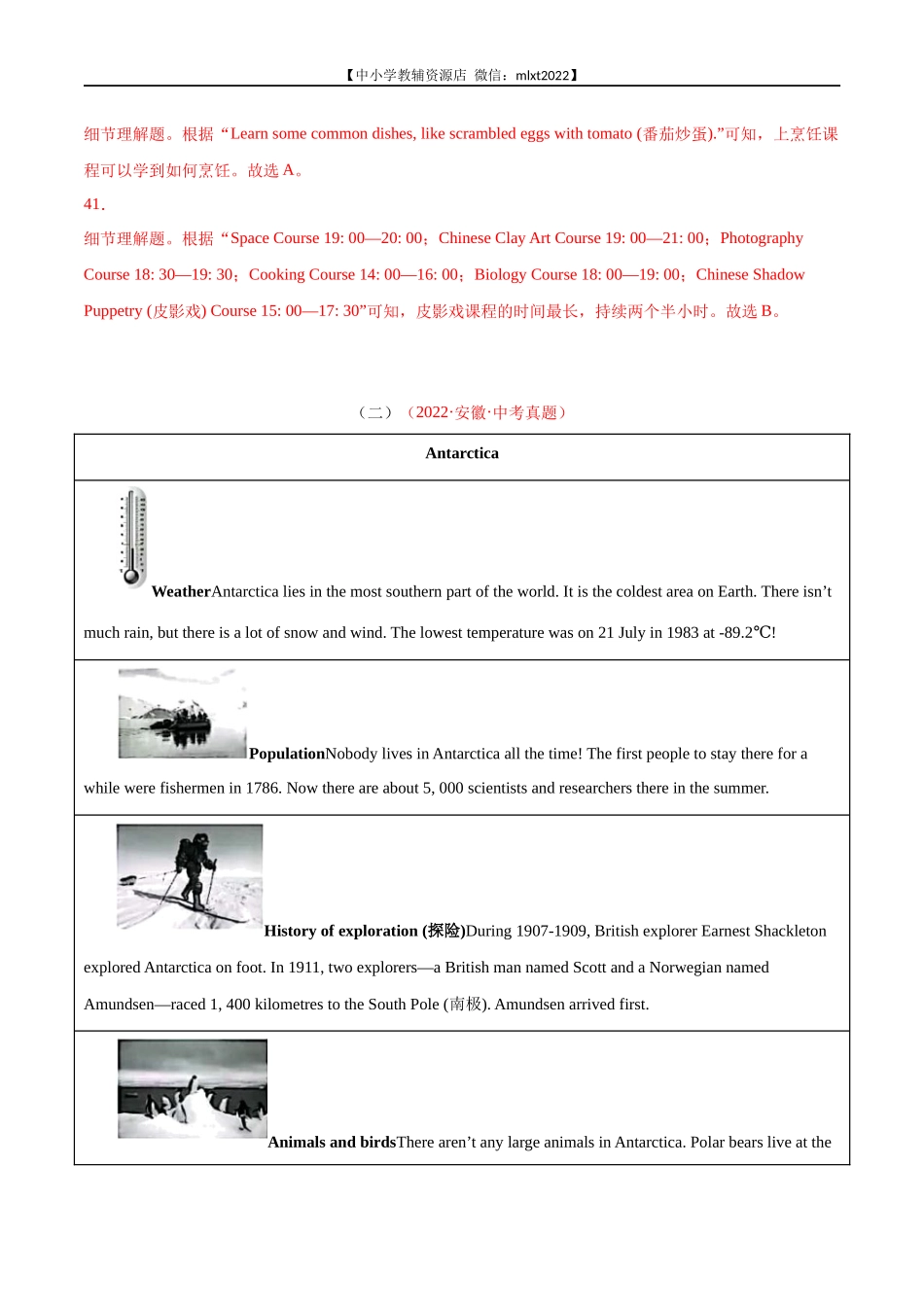 【中小学教辅资源店 微信：mlxt2022】

细节理解题。根据“Learn some common dishes, like scrambled eggs with tomato (番茄炒蛋).”可知，上烹饪课程可以学到如何烹饪。故选 A。

41．

细节理解题。根据“Space Course 19: 00—20: 00；Chinese Clay Art Course 19: 00—21: 00；Photography Course 18: 30—19: 30；Cooking Course 14: 00—16: 00；Biology Course 18: 00—19: 00；Chinese Shadow Puppetry (皮影戏) Course 15: 00—17: 30”可知，皮影戏课程的时间最长，持续两个半小时。故选 B。

（二）（2022·安徽·中考真题）

| Antarctica |
|---|
| **Weather**Antarctica lies in the most southern part of the world. It is the coldest area on Earth. There isn’t much rain, but there is a lot of snow and wind. The lowest temperature was on 21 July in 1983 at -89.2℃! |
| **Population**Nobody lives in Antarctica all the time! The first people to stay there for a while were fishermen in 1786. Now there are about 5, 000 scientists and researchers there in the summer. |
| **History of exploration (探险)**During 1907-1909, British explorer Earnest Shackleton explored Antarctica on foot. In 1911, two explorers—a British man named Scott and a Norwegian named Amundsen—raced 1, 400 kilometres to the South Pole (南极). Amundsen arrived first. |
| **Animals and birds**There aren’t any large animals in Antarctica. Polar bears live at the |